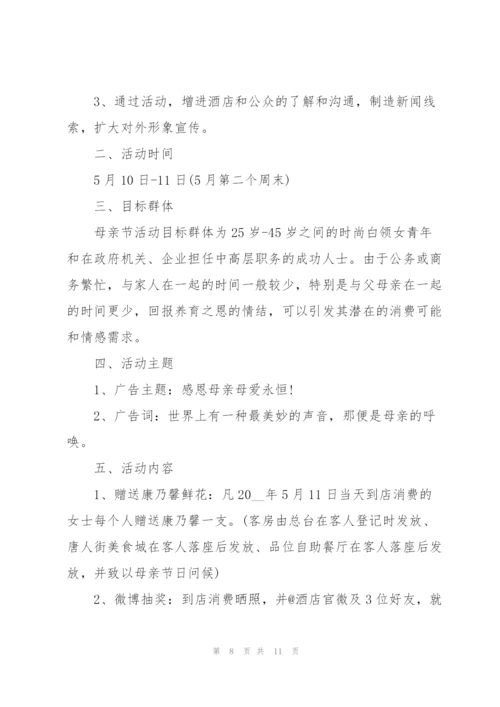 3、通过活动，增进酒店和公众的了解和沟通，制造新闻线索，扩大对外形象宣传。

二、活动时间

5月10日-11日(5月第二个周末)

三、目标群体

母亲节活动目标群体为25岁-45岁之间的时尚白领女青年和在政府机关、企业担任中高层职务的成功人士。由于公务或商务繁忙，与家人在一起的时间一般较少，特别是与父母亲在一起的时间更少，回报养育之恩的情结，可以引发其潜在的消费可能和情感需求。

四、活动主题

1、广告主题：感恩母亲母爱永恒!

2、广告词：世界上有一种最美妙的声音，那便是母亲的呼唤。

五、活动内容

1、赠送康乃馨鲜花：凡20__年5月11日当天到店消费的女士每个人赠送康乃馨一支。(客房由总台在客人登记时发放、唐人街美食城在客人落座后发放、品位自助餐厅在客人落座后发放，并致以母亲节日问候)

2、微博抽奖：到店消费晒照，并@酒店官微及3位好友，就

第 8 页 共 11 页